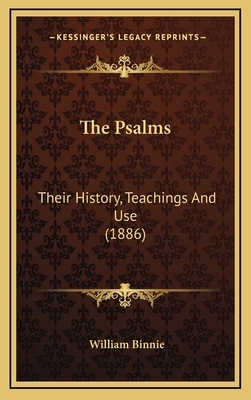 —KESSINGER'S LEGACY REPRINTS—

The Psalms

Their History, Teachings And Use
(1886)

William Binnie